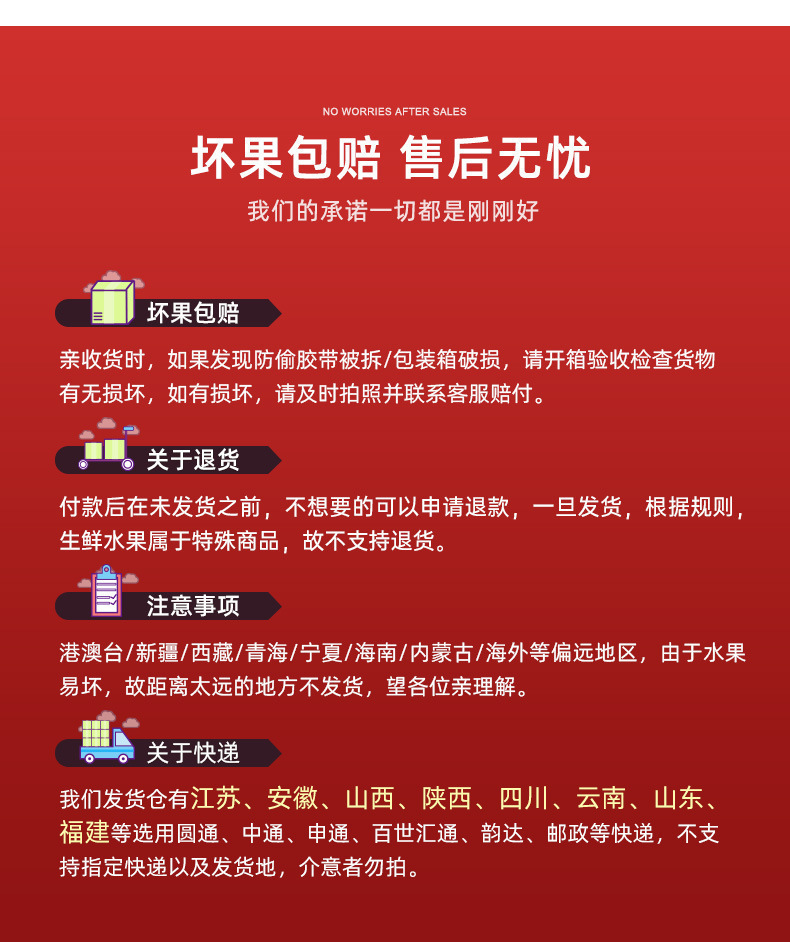 NO WORRIES AFTER SALES

坏果包赔 售后无忧

我们的承诺一切都是刚刚好

坏果包赔

亲收货时，如果发现防偷胶带被拆/包装箱破损，请开箱验收检查货物有无损坏，如有损坏，请及时拍照并联系客服赔付。

关于退货

付款后在未发货之前，不想要的可以申请退款，一旦发货，根据规则，生鲜水果属于特殊商品，故不支持退货。

注意事项

港澳台/新疆/西藏/青海/宁夏/海南/内蒙古/海外等偏远地区，由于水果易坏，故距离太远的地方不发货，望各位亲理解。

关于快递

我们发货仓有江苏、安徽、山西、陕西、四川、云南、山东、福建等选用圆通、中通、申通、百世汇通、韵达、邮政等快递，不支持指定快递以及发货地，介意者勿拍。